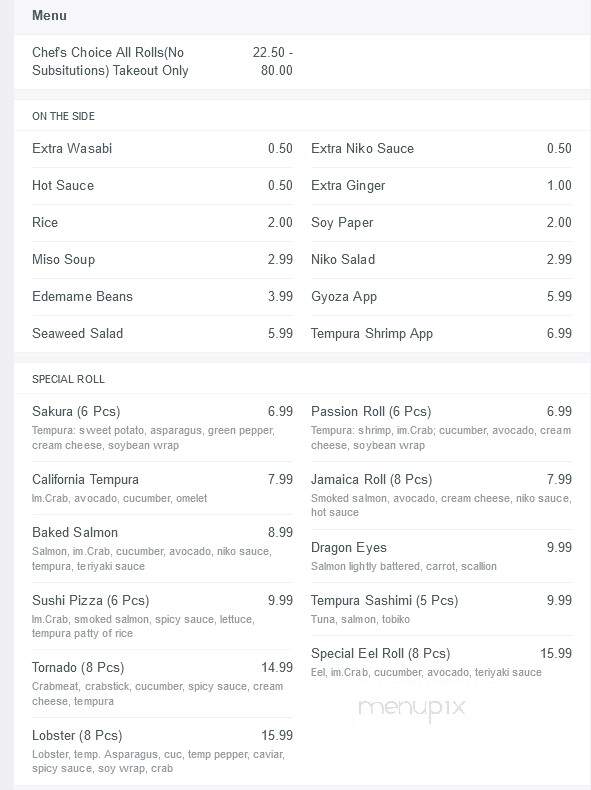 Menu

Chef's Choice All Rolls(No Subsitutions) Takeout Only 22.50 - 80.00

ON THE SIDE

Extra Wasabi 0.50

Hot Sauce 0.50

Rice 2.00

Miso Soup 2.99

Edemame Beans 3.99

Seaweed Salad 5.99

Extra Niko Sauce 0.50

Extra Ginger 1.00

Soy Paper 2.00

Niko Salad 2.99

Gyoza App 5.99

Tempura Shrimp App 6.99

SPECIAL ROLL

Sakura (6 Pcs) 6.99
Tempura: sweet potato, asparagus, green pepper, cream cheese, soybean wrap

California Tempura 7.99
Im.Crab, avocado, cucumber, omelet

Baked Salmon 8.99
Salmon, im.Crab, cucumber, avocado, niko sauce, tempura, teriyaki sauce

Sushi Pizza (6 Pcs) 9.99
Im.Crab, smoked salmon, spicy sauce, lettuce, tempura patty of rice

Tornado (8 Pcs) 14.99
Crabmeat, crabstick, cucumber, spicy sauce, cream cheese, tempura

Lobster (8 Pcs) 15.99
Lobster, temp. Asparagus, cuc, temp pepper, caviar, spicy sauce, soy wrap, crab

Passion Roll (6 Pcs) 6.99
Tempura: shrimp, im.Crab; cucumber, avocado, cream cheese, soybean wrap

Jamaica Roll (8 Pcs) 7.99
Smoked salmon, avocado, cream cheese, niko sauce, hot sauce

Dragon Eyes 9.99
Salmon lightly battered, carrot, scallion

Tempura Sashimi (5 Pcs) 9.99
Tuna, salmon, tobiko

Special Eel Roll (8 Pcs) 15.99
Eel, im.Crab, cucumber, avocado, teriyaki sauce

menupix